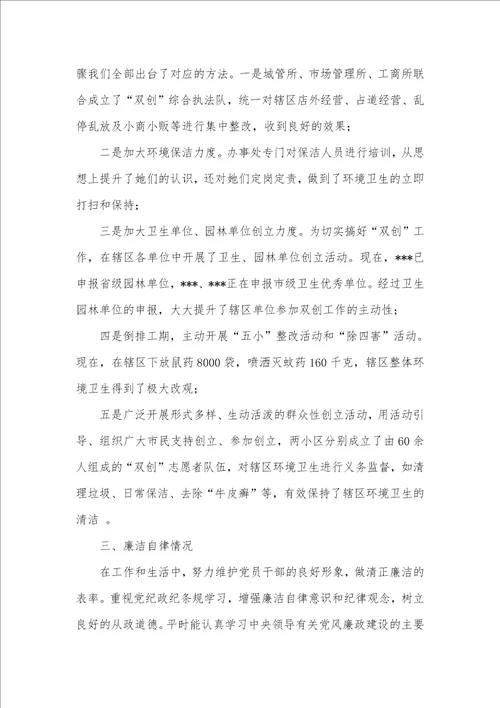 骤我们全部出台了对应的方法。一是城管所、市场管理所、工商所联合成立了“双创”综合执法队，统一对辖区店外经营、占道经营、乱停乱放及小商小贩等进行集中整改，收到良好的效果；

二是加大环境保洁力度。办事处专门对保洁人员进行培训，从思想上提升了她们的认识，还对她们定岗定责，做到了环境卫生的立即打扫和保持；

三是加大卫生单位、园林单位创立力度。为切实搞好“双创”工作，在辖区各单位中开展了卫生、园林单位创立活动。现在，***已申报省级园林单位，***、***正在申报市级卫生优秀单位。经过卫生园林单位的申报，大大提升了辖区单位参加双创工作的主动性；

四是倒排工期，主动开展“五小”整改活动和“除四害”活动。现在，在辖区下放鼠药8000袋，喷洒灭蚊药160千克，辖区整体环境卫生得到了极大改观；

五是广泛开展形式多样、生动活泼的群众性创立活动，用活动引导、组织广大市民支持创立、参加创立，两小区分别成立了由60余人组成的“双创”志愿者队伍，对辖区环境卫生进行义务监督，如清理垃圾、日常保洁、去除“牛皮癣”等，有效保持了辖区环境卫生的清洁 。

三、廉洁自律情况

在工作和生活中，努力维护党员干部的良好形象，做清正廉洁的表率。重视党纪政纪条规学习，增强廉洁自律意识和纪律观念，树立良好的从政道德。平时能认真学习中央领导有关党风廉政建设的主要